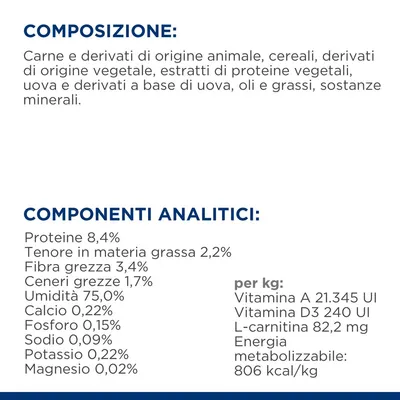 COMPOSIZIONE:
Carne e derivati di origine animale, cereali, derivati di origine vegetale, estratti di proteine vegetali, uova e derivati a base di uova, oli e grassi, sostanze minerali.

COMPONENTI ANALITICI:
Proteine 8,4%
Tenore in materia grassa 2,2%
Fibra grezza 3,4%
Ceneri grezze 1,7%
Umidità 75,0%
Calcio 0,22%
Fosforo 0,15%
Sodio 0,09%
Potassio 0,22%
Magnesio 0,02%

per kg:
Vitamina A 21.345 UI
Vitamina D3 240 UI
L-carnitina 82,2 mg
Energia metabolizzabile: 806 kcal/kg